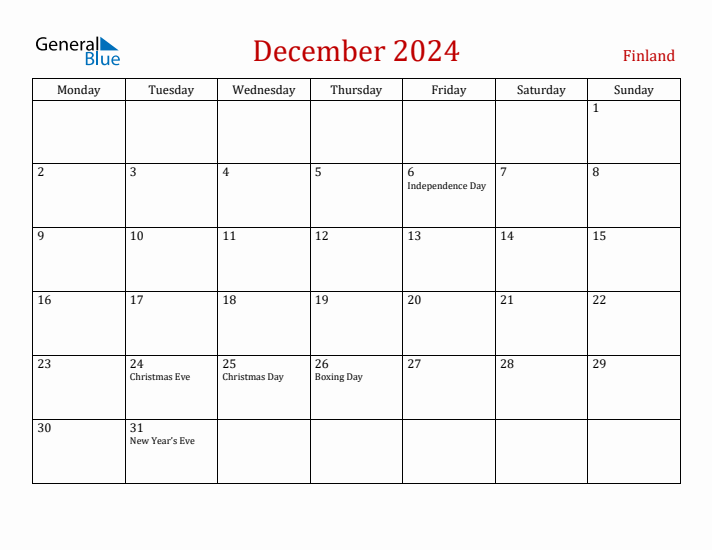 General Blue

December 2024

Finland

| Monday | Tuesday | Wednesday | Thursday | Friday | Saturday | Sunday |
|---|---|---|---|---|---|---|
| | | | | | | 1 |
| 2 | 3 | 4 | 5 | 6 Independence Day | 7 | 8 |
| 9 | 10 | 11 | 12 | 13 | 14 | 15 |
| 16 | 17 | 18 | 19 | 20 | 21 | 22 |
| 23 | 24 Christmas Eve | 25 Christmas Day | 26 Boxing Day | 27 | 28 | 29 |
| 30 | 31 New Year's Eve | | | | | |